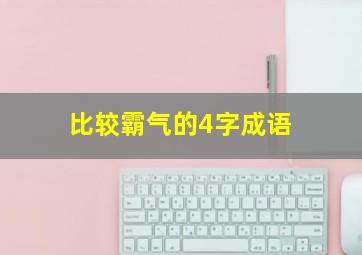 比较霸气的4字成语